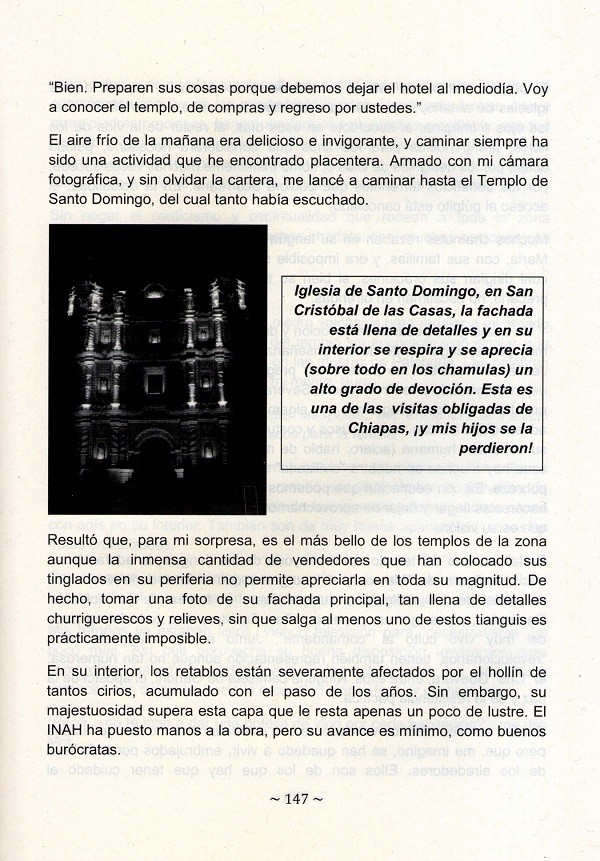 "Bien. Preparen sus cosas porque debemos dejar el hotel al mediodía. Voy a conocer el templo, de compras y regreso por ustedes."

El aire frío de la mañana era delicioso e invigorante, y caminar siempre ha sido una actividad que he encontrado placentera. Armado con mi cámara fotográfica, y sin olvidar la cartera, me lancé a caminar hasta el Templo de Santo Domingo, del cual tanto había escuchado.

Iglesia de Santo Domingo, en San Cristóbal de las Casas, la fachada está llena de detalles y en su interior se respira y se aprecia (sobre todo en los chamulas) un alto grado de devoción. Esta es una de las visitas obligadas de Chiapas, ¡y mis hijos se la perdieron!

Resultó que, para mi sorpresa, es el más bello de los templos de la zona aunque la inmensa cantidad de vendedores que han colocado sus tinglados en su periferia no permite apreciarla en toda su magnitud. De hecho, tomar una foto de su fachada principal, tan llena de detalles churriguerescos y relieves, sin que salga al menos uno de estos tianguis es prácticamente imposible.

En su interior, los retablos están severamente afectados por el hollín de tantos cirios, acumulado con el paso de los años. Sin embargo, su majestuosidad supera esta capa que le resta apenas un poco de lustre. El INAH ha puesto manos a la obra, pero su avance es mínimo, como buenos burócratas.

~ 147 ~